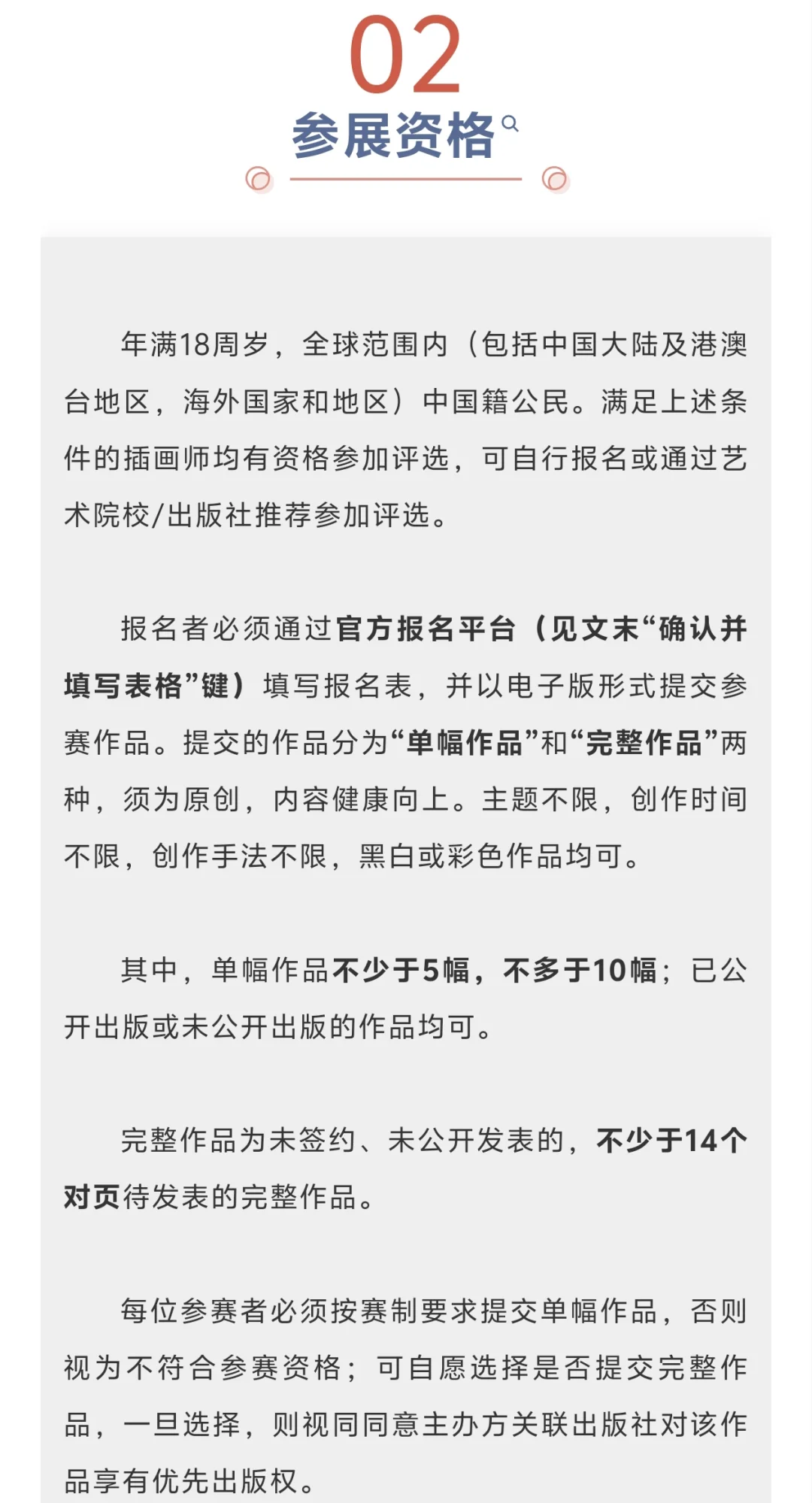 02

参展资格

年满18周岁，全球范围内（包括中国大陆及港澳台地区，海外国家和地区）中国籍公民。满足上述条件的插画师均有资格参加评选，可自行报名或通过艺术院校/出版社推荐参加评选。

报名者必须通过官方报名平台（见文末“确认并填写表格”键）填写报名表，并以电子版形式提交参赛作品。提交的作品分为“单幅作品”和“完整作品”两种，须为原创，内容健康向上。主题不限，创作时间不限，创作手法不限，黑白或彩色作品均可。

其中，单幅作品不少于5幅，不多于10幅；已公开出版或未公开出版的作品均可。

完整作品为未签约、未公开发表的，不少于14个对页待发表的完整作品。

每位参赛者必须按赛制要求提交单幅作品，否则视为不符合参赛资格；可自愿选择是否提交完整作品，一旦选择，则视同同意主办方关联出版社对该作品享有优先出版权。